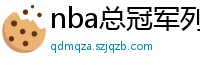 nba总冠军列

qdmqza.szjqzb.com